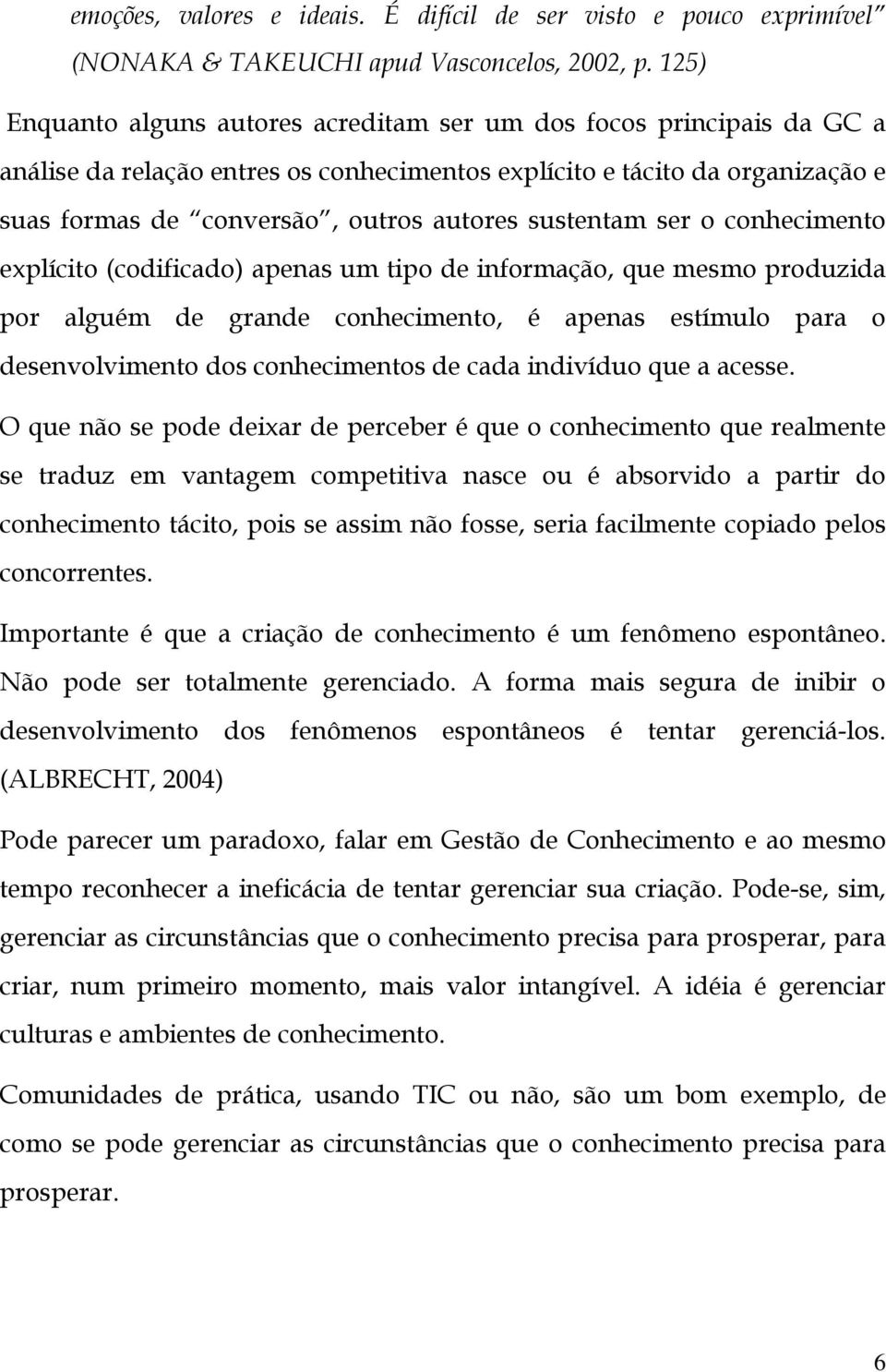 emoções, valores e ideais. É difícil de ser visto e pouco exprimível" (NONAKA & TAKEUCHI apud Vasconcelos, 2002, p. 125)

Enquanto alguns autores acreditam ser um dos focos principais da GC a análise da relação entres os conhecimentos explícito e tácito da organização e suas formas de "conversão", outros autores sustentam ser o conhecimento explícito (codificado) apenas um tipo de informação, que mesmo produzida por alguém de grande conhecimento, é apenas estímulo para o desenvolvimento dos conhecimentos de cada indivíduo que a acesse.

O que não se pode deixar de perceber é que o conhecimento que realmente se traduz em vantagem competitiva nasce ou é absorvido a partir do conhecimento tácito, pois se assim não fosse, seria facilmente copiado pelos concorrentes.

Importante é que a criação de conhecimento é um fenômeno espontâneo. Não pode ser totalmente gerenciado. A forma mais segura de inibir o desenvolvimento dos fenômenos espontâneos é tentar gerenciá-los. (ALBRECHT, 2004)

Pode parecer um paradoxo, falar em Gestão de Conhecimento e ao mesmo tempo reconhecer a ineficácia de tentar gerenciar sua criação. Pode-se, sim, gerenciar as circunstâncias que o conhecimento precisa para prosperar, para criar, num primeiro momento, mais valor intangível. A idéia é gerenciar culturas e ambientes de conhecimento.

Comunidades de prática, usando TIC ou não, são um bom exemplo, de como se pode gerenciar as circunstâncias que o conhecimento precisa para prosperar.

6